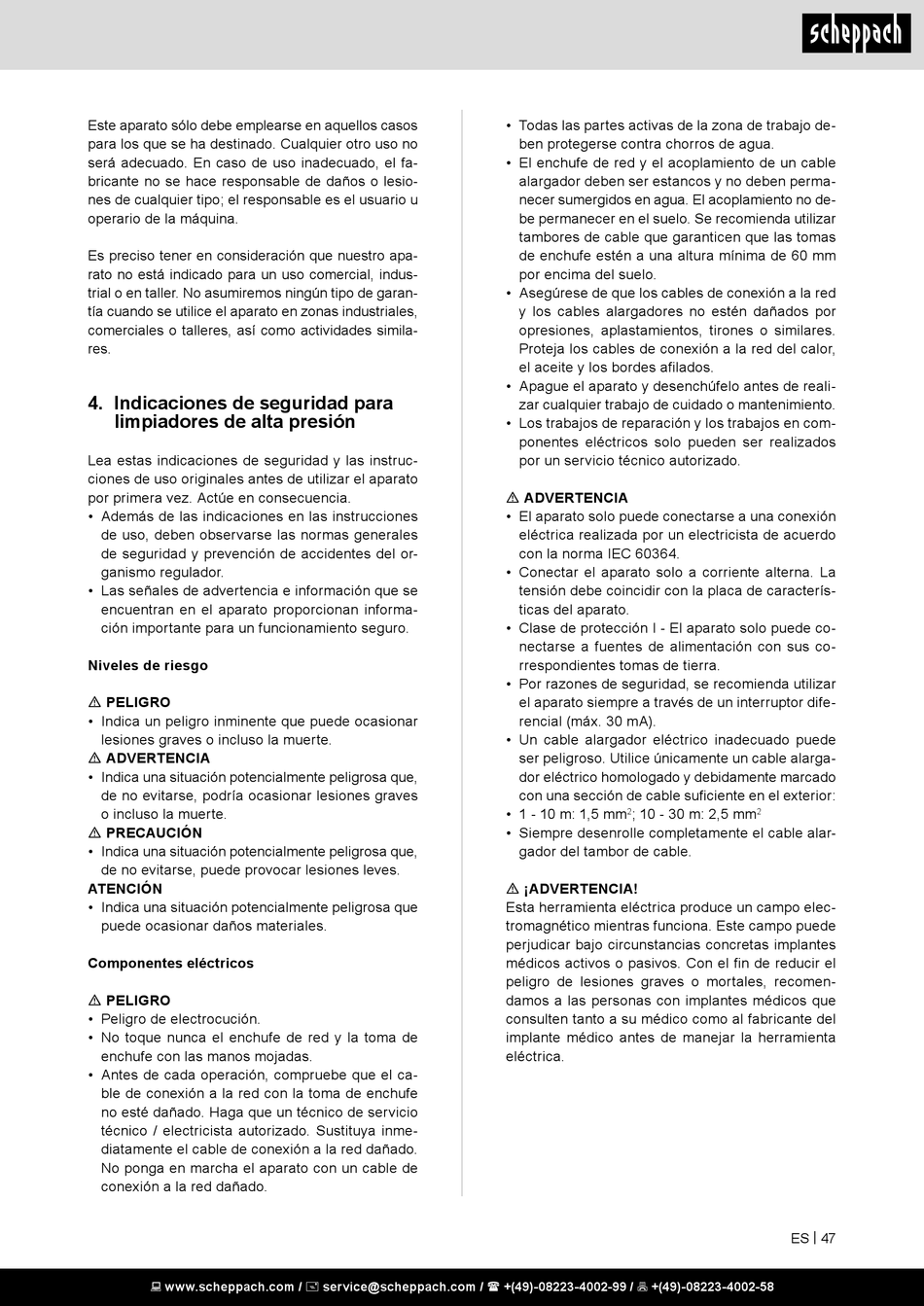 scheppach

Este aparato sólo debe emplearse en aquellos casos para los que se ha destinado. Cualquier otro uso no será adecuado. En caso de uso inadecuado, el fabricante no se hace responsable de daños o lesiones de cualquier tipo; el responsable es el usuario u operario de la máquina.

Es preciso tener en consideración que nuestro aparato no está indicado para un uso comercial, industrial o en taller. No asumiremos ningún tipo de garantía cuando se utilice el aparato en zonas industriales, comerciales o talleres, así como actividades similares.

4. Indicaciones de seguridad para limpiadores de alta presión

Lea estas indicaciones de seguridad y las instrucciones de uso originales antes de utilizar el aparato por primera vez. Actúe en consecuencia.
• Además de las indicaciones en las instrucciones de uso, deben observarse las normas generales de seguridad y prevención de accidentes del organismo regulador.
• Las señales de advertencia e información que se encuentran en el aparato proporcionan información importante para un funcionamiento seguro.

Niveles de riesgo

⚠ PELIGRO
• Indica un peligro inminente que puede ocasionar lesiones graves o incluso la muerte.
⚠ ADVERTENCIA
• Indica una situación potencialmente peligrosa que, de no evitarse, podría ocasionar lesiones graves o incluso la muerte.
⚠ PRECAUCIÓN
• Indica una situación potencialmente peligrosa que, de no evitarse, puede provocar lesiones leves.
ATENCIÓN
• Indica una situación potencialmente peligrosa que puede ocasionar daños materiales.

Componentes eléctricos

⚠ PELIGRO
• Peligro de electrocución.
• No toque nunca el enchufe de red y la toma de enchufe con las manos mojadas.
• Antes de cada operación, compruebe que el cable de conexión a la red con la toma de enchufe no esté dañado. Haga que un técnico de servicio técnico / electricista autorizado. Sustituya inmediatamente el cable de conexión a la red dañado. No ponga en marcha el aparato con un cable de conexión a la red dañado.

• Todas las partes activas de la zona de trabajo deben protegerse contra chorros de agua.
• El enchufe de red y el acoplamiento de un cable alargador deben ser estancos y no deben permanecer sumergidos en agua. El acoplamiento no debe permanecer en el suelo. Se recomienda utilizar tambores de cable que garanticen que las tomas de enchufe estén a una altura mínima de 60 mm por encima del suelo.
• Asegúrese de que los cables de conexión a la red y los cables alargadores no estén dañados por opresiones, aplastamientos, tirones o similares. Proteja los cables de conexión a la red del calor, el aceite y los bordes afilados.
• Apague el aparato y desenchúfelo antes de realizar cualquier trabajo de cuidado o mantenimiento.
• Los trabajos de reparación y los trabajos en componentes eléctricos solo pueden ser realizados por un servicio técnico autorizado.

⚠ ADVERTENCIA
• El aparato solo puede conectarse a una conexión eléctrica realizada por un electricista de acuerdo con la norma IEC 60364.
• Conectar el aparato solo a corriente alterna. La tensión debe coincidir con la placa de características del aparato.
• Clase de protección I - El aparato solo puede conectarse a fuentes de alimentación con sus correspondientes tomas de tierra.
• Por razones de seguridad, se recomienda utilizar el aparato siempre a través de un interruptor diferencial (máx. 30 mA).
• Un cable alargador eléctrico inadecuado puede ser peligroso. Utilice únicamente un cable alargador eléctrico homologado y debidamente marcado con una sección de cable suficiente en el exterior:
• 1 - 10 m: 1,5 mm$^2$; 10 - 30 m: 2,5 mm$^2$
• Siempre desenrolle completamente el cable alargador del tambor de cable.

⚠ ¡ADVERTENCIA!
Esta herramienta eléctrica produce un campo electromagnético mientras funciona. Este campo puede perjudicar bajo circunstancias concretas implantes médicos activos o pasivos. Con el fin de reducir el peligro de lesiones graves o mortales, recomendamos a las personas con implantes médicos que consulten tanto a su médico como al fabricante del implante médico antes de manejar la herramienta eléctrica.

ES | 47

www.scheppach.com / service@scheppach.com / +(49)-08223-4002-99 / +(49)-08223-4002-58